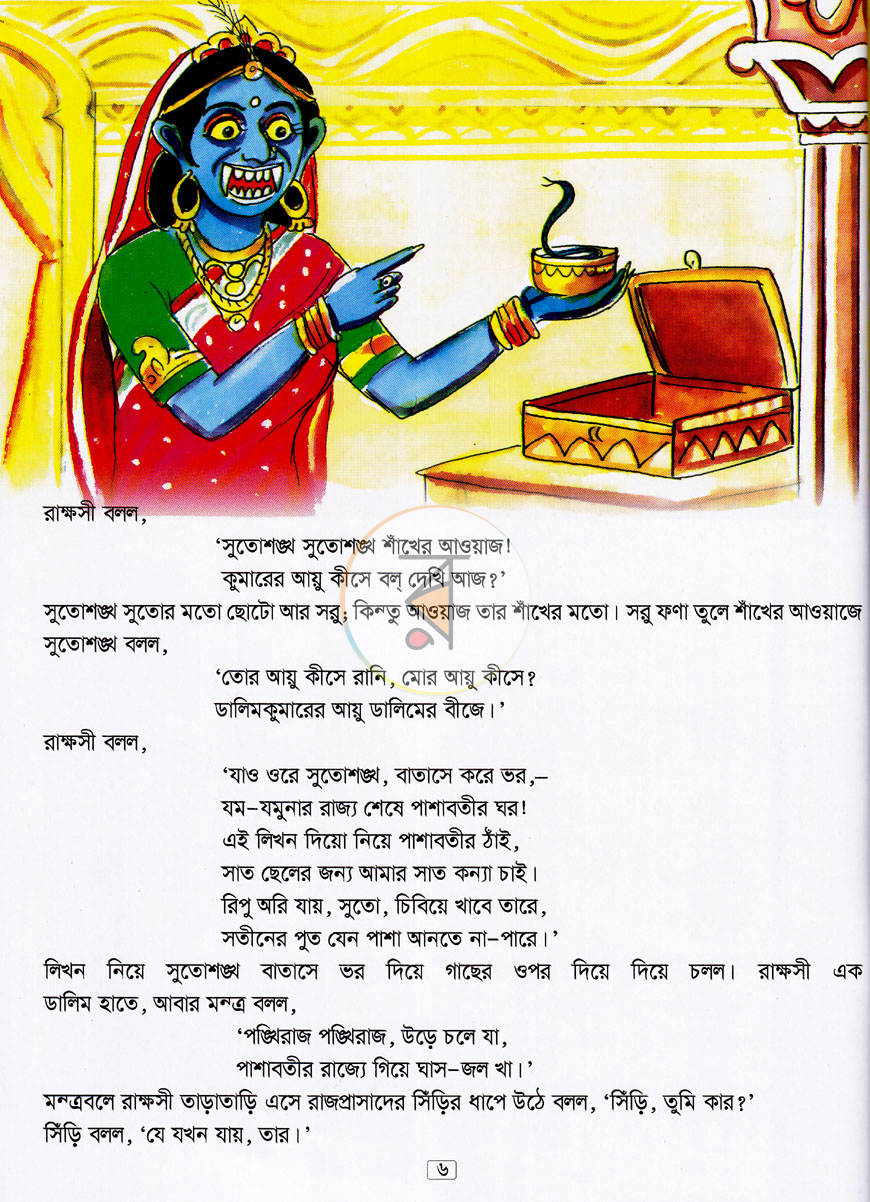 রাক্ষসী বলল,

'সুতোশঙ্খ সুতোশঙ্খ শাঁখের আওয়াজ!
কুমারের আয়ু কীসে বল্ দেখি আজ?'

সুতোশঙ্খ সুতোর মতো ছোটো আর সরু; কিন্তু আওয়াজ তার শাঁখের মতো। সরু ফণা তুলে শাঁখের আওয়াজে সুতোশঙ্খ বলল,

'তোর আয়ু কীসে রানি, মোর আয়ু কীসে?
ডালিমকুমারের আয়ু ডালিমের বীজে।'

রাক্ষসী বলল,

'যাও ওরে সুতোশঙ্খ, বাতাসে করে ভর,–
যম-যমুনার রাজ্য শেষে পাশাবতীর ঘর!
এই লিখন দিয়ো নিয়ে পাশাবতীর ঠাঁই,
সাত ছেলের জন্য আমার সাত কন্যা চাই।
রিপু অরি যায়, সুতো, চিবিয়ে খাবে তারে,
সতীনের পুত যেন পাশা আনতে না-পারে।'

লিখন নিয়ে সুতোশঙ্খ বাতাসে ভর দিয়ে গাছের ওপর দিয়ে দিয়ে চলল। রাক্ষসী এক ডালিম হাতে, আবার মন্ত্র বলল,

'পঙ্খিরাজ পঙ্খিরাজ, উড়ে চলে যা,
পাশাবতীর রাজ্যে গিয়ে ঘাস-জল খা।'

মন্ত্রবলে রাক্ষসী তাড়াতাড়ি এসে রাজপ্রাসাদের সিঁড়ির ধাপে উঠে বলল, 'সিঁড়ি, তুমি কার?'
সিঁড়ি বলল, 'যে যখন যায়, তার।'

৬